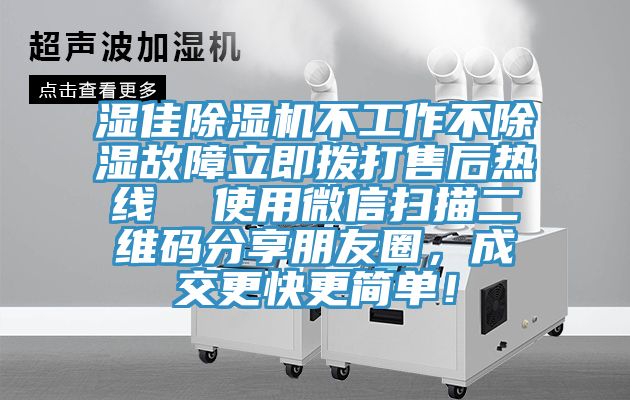 超声波加湿机

点击查看更多

湿佳除湿机不工作不除湿故障立即拨打售后热线　使用微信扫描二维码分享朋友圈，成交更快更简单！